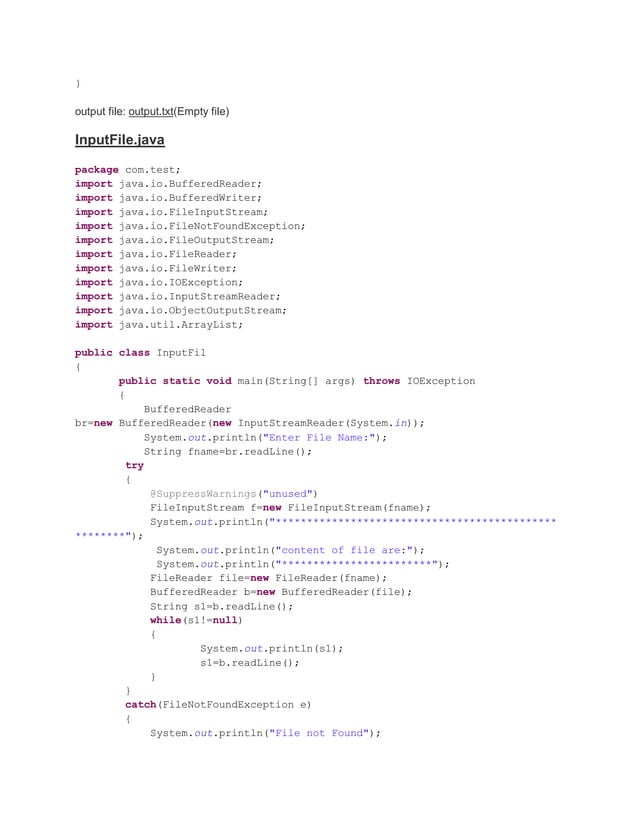 }

output file: output.txt(Empty file)

InputFile.java

package com.test;
import java.io.BufferedReader;
import java.io.BufferedWriter;
import java.io.FileInputStream;
import java.io.FileNotFoundException;
import java.io.FileOutputStream;
import java.io.FileReader;
import java.io.FileWriter;
import java.io.IOException;
import java.io.InputStreamReader;
import java.io.ObjectOutputStream;
import java.util.ArrayList;

public class InputFil
{
public static void main(String[] args) throws IOException
{
BufferedReader
br=new BufferedReader(new InputStreamReader(System.in));
System.out.println("Enter File Name:");
String fname=br.readLine();
try
{
@SuppressWarnings("unused")
FileInputStream f=new FileInputStream(fname);
System.out.println("********************************************
********");
System.out.println("content of file are:");
System.out.println("************************");
FileReader file=new FileReader(fname);
BufferedReader b=new BufferedReader(file);
String s1=b.readLine();
while(s1!=null)
{
System.out.println(s1);
s1=b.readLine();
}
}
catch(FileNotFoundException e)
{
System.out.println("File not Found");